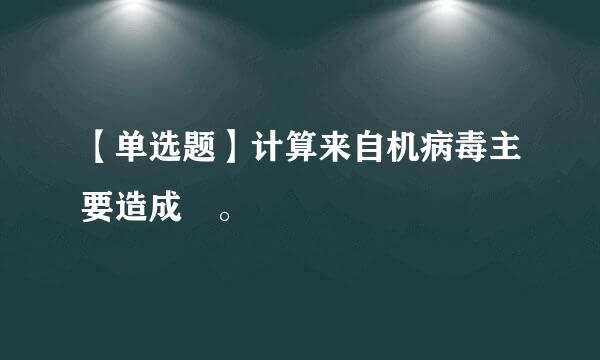 【单选题】计算来自机病毒主要造成 。